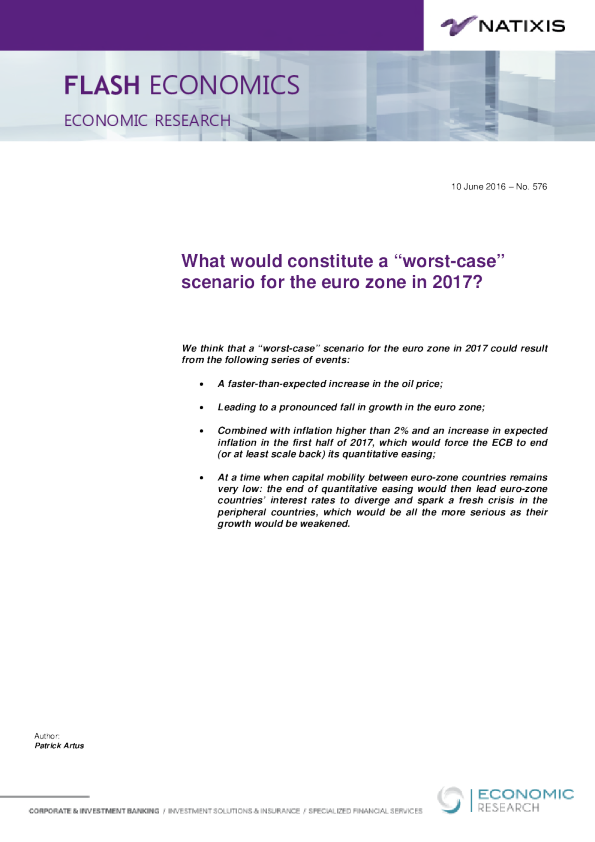 NATIXIS

FLASH ECONOMICS

ECONOMIC RESEARCH

10 June 2016 – No. 576

What would constitute a "worst-case" scenario for the euro zone in 2017?

We think that a "worst-case" scenario for the euro zone in 2017 could result from the following series of events:

• A faster-than-expected increase in the oil price;

• Leading to a pronounced fall in growth in the euro zone;

• Combined with inflation higher than 2% and an increase in expected inflation in the first half of 2017, which would force the ECB to end (or at least scale back) its quantitative easing;

• At a time when capital mobility between euro-zone countries remains very low: the end of quantitative easing would then lead euro-zone countries' interest rates to diverge and spark a fresh crisis in the peripheral countries, which would be all the more serious as their growth would be weakened.

Author:
Patrick Artus

CORPORATE & INVESTMENT BANKING / INVESTMENT SOLUTIONS & INSURANCE / SPECIALIZED FINANCIAL SERVICES

ECONOMIC
RESEARCH